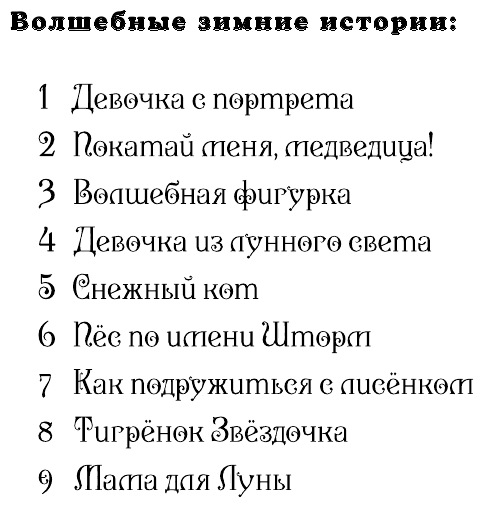 Волшебные зимние истории:

1 Девочка с портрета
2 Покатай меня, медведица!
3 Волшебная фигурка
4 Девочка из лунного света
5 Снежный кот
6 Пёс по имени Шторм
7 Как подружиться с лисёнком
8 Тигрёнок Звёздочка
9 Мама для Луны